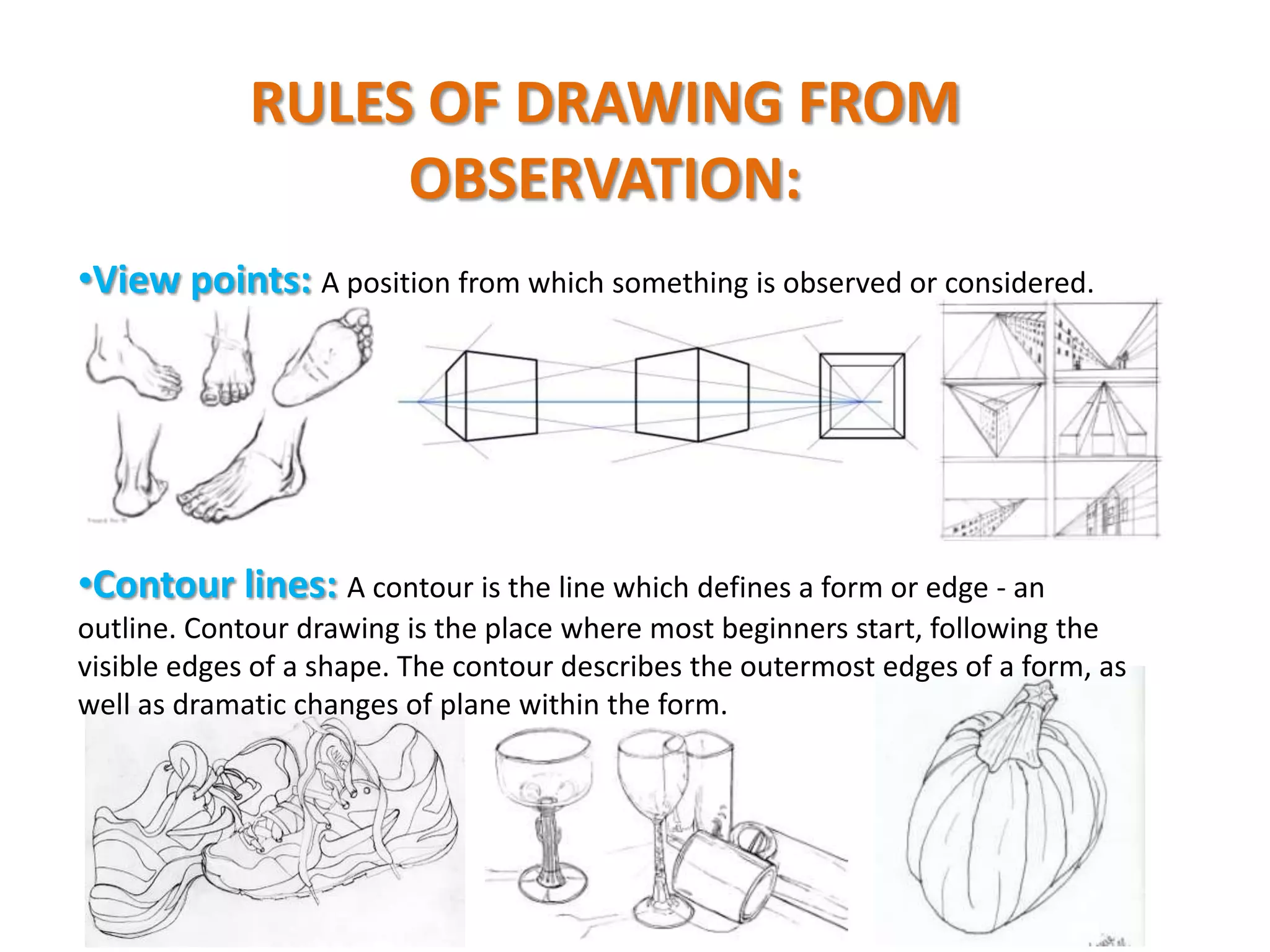 RULES OF DRAWING FROM OBSERVATION:

•View points: A position from which something is observed or considered.

•Contour lines: A contour is the line which defines a form or edge - an outline. Contour drawing is the place where most beginners start, following the visible edges of a shape. The contour describes the outermost edges of a form, as well as dramatic changes of plane within the form.